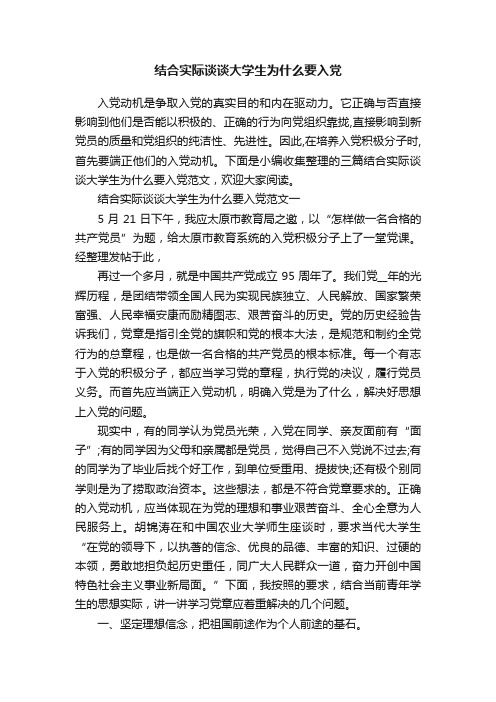 结合实际谈谈大学生为什么要入党

入党动机是争取入党的真实目的和内在驱动力。它正确与否直接影响到他们是否能以积极的、正确的行为向党组织靠拢,直接影响到新党员的质量和党组织的纯洁性、先进性。因此,在培养入党积极分子时,首先要端正他们的入党动机。下面是小编收集整理的三篇结合实际谈谈大学生为什么要入党范文，欢迎大家阅读。

结合实际谈谈大学生为什么要入党范文一

5 月 21 日下午，我应太原市教育局之邀，以“怎样做一名合格的共产党员”为题，给太原市教育系统的入党积极分子上了一堂党课。经整理发帖于此，

再过一个多月，就是中国共产党成立 95 周年了。我们党__年的光辉历程，是团结带领全国人民为实现民族独立、人民解放、国家繁荣富强、人民幸福安康而励精图志、艰苦奋斗的历史。党的历史经验告诉我们，党章是指引全党的旗帜和党的根本大法，是规范和制约全党行为的总章程，也是做一名合格的共产党员的根本标准。每一个有志于入党的积极分子，都应当学习党的章程，执行党的决议，履行党员义务。而首先应当端正入党动机，明确入党是为了什么，解决好思想上入党的问题。

现实中，有的同学认为党员光荣，入党在同学、亲友面前有“面子”;有的同学因为父母和亲属都是党员，觉得自己不入党说不过去;有的同学为了毕业后找个好工作，到单位受重用、提拔快;还有极个别同学则是为了捞取政治资本。这些想法，都是不符合党章要求的。正确的入党动机，应当体现在为党的理想和事业艰苦奋斗、全心全意为人民服务上。胡锦涛在和中国农业大学师生座谈时，要求当代大学生“在党的领导下，以执著的信念、优良的品德、丰富的知识、过硬的本领，勇敢地担负起历史重任，同广大人民群众一道，奋力开创中国特色社会主义事业新局面。”下面，我按照的要求，结合当前青年学生的思想实际，讲一讲学习党章应着重解决的几个问题。

一、坚定理想信念，把祖国前途作为个人前途的基石。